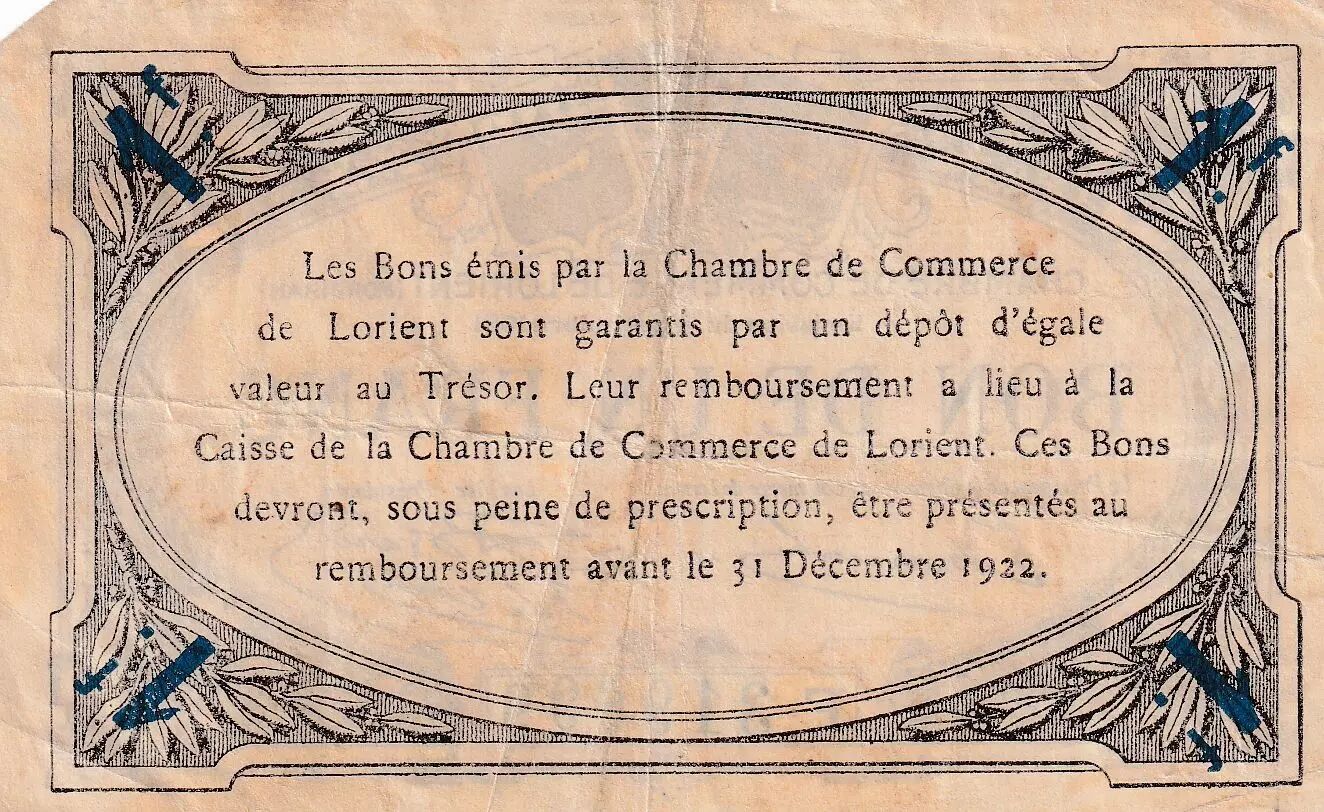 1 f.

1 f.

Les Bons émis par la Chambre de Commerce de Lorient sont garantis par un dépôt d'égale valeur au Trésor. Leur remboursement a lieu à la Caisse de la Chambre de Commerce de Lorient. Ces Bons devront, sous peine de prescription, être présentés au remboursement avant le 31 Décembre 1922.

1 f.

1 f.